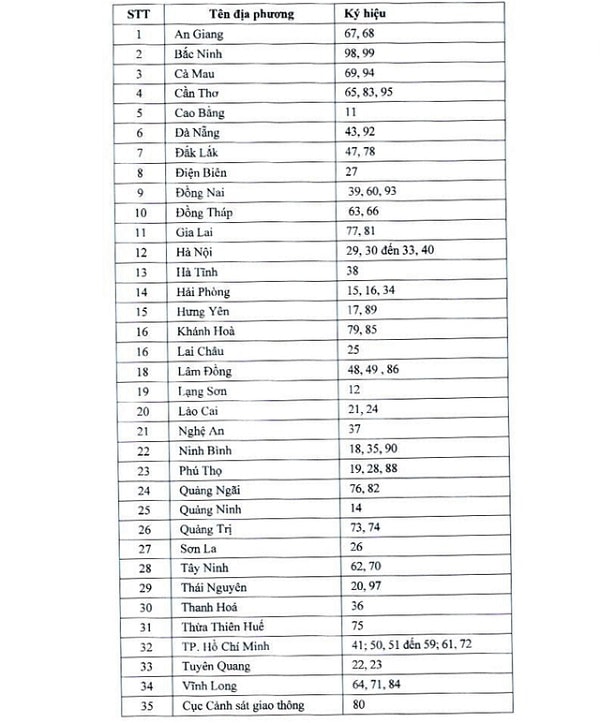 | STT | Tên địa phương | Ký hiệu |
|---|---|---|
| 1 | An Giang | 67, 68 |
| 2 | Bắc Ninh | 98, 99 |
| 3 | Cà Mau | 69, 94 |
| 4 | Cần Thơ | 65, 83, 95 |
| 5 | Cao Bằng | 11 |
| 6 | Đà Nẵng | 43, 92 |
| 7 | Đắk Lắk | 47, 78 |
| 8 | Điện Biên | 27 |
| 9 | Đồng Nai | 39, 60, 93 |
| 10 | Đồng Tháp | 63, 66 |
| 11 | Gia Lai | 77, 81 |
| 12 | Hà Nội | 29, 30 đến 33, 40 |
| 13 | Hà Tĩnh | 38 |
| 14 | Hải Phòng | 15, 16, 34 |
| 15 | Hưng Yên | 17, 89 |
| 16 | Khánh Hoà | 79, 85 |
| 16 | Lai Châu | 25 |
| 18 | Lâm Đồng | 48, 49 , 86 |
| 19 | Lạng Sơn | 12 |
| 20 | Lào Cai | 21, 24 |
| 21 | Nghệ An | 37 |
| 22 | Ninh Bình | 18, 35, 90 |
| 23 | Phú Thọ | 19, 28, 88 |
| 24 | Quảng Ngãi | 76, 82 |
| 25 | Quảng Ninh | 14 |
| 26 | Quảng Trị | 73, 74 |
| 27 | Sơn La | 26 |
| 28 | Tây Ninh | 62, 70 |
| 29 | Thái Nguyên | 20, 97 |
| 30 | Thanh Hoá | 36 |
| 31 | Thừa Thiên Huế | 75 |
| 32 | TP. Hồ Chí Minh | 41; 50, 51 đến 59; 61, 72 |
| 33 | Tuyên Quang | 22, 23 |
| 34 | Vĩnh Long | 64, 71, 84 |
| 35 | Cục Cảnh sát giao thông | 80 |